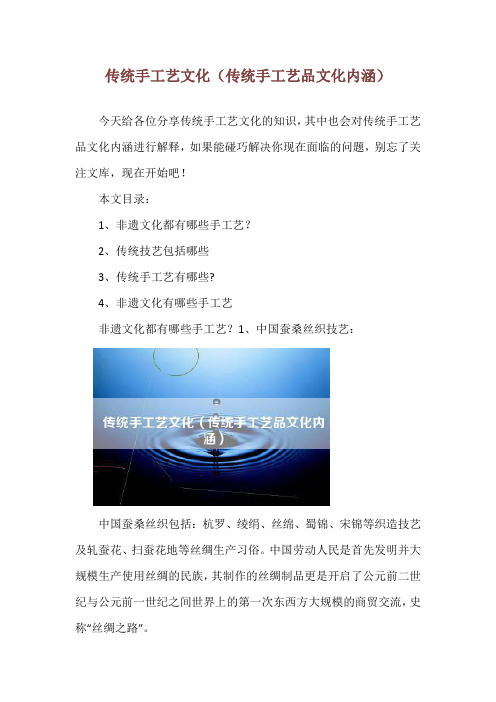 传统手工艺文化（传统手工艺品文化内涵）

今天给各位分享传统手工艺文化的知识，其中也会对传统手工艺品文化内涵进行解释，如果能碰巧解决你现在面临的问题，别忘了关注文库，现在开始吧！

本文目录：

1、非遗文化都有哪些手工艺？

2、传统技艺包括哪些

3、传统手工艺有哪些?

4、非遗文化有哪些手工艺

非遗文化都有哪些手工艺？1、中国蚕桑丝织技艺：

传统手工艺文化（传统手工艺品文化内涵）

中国蚕桑丝织包括：杭罗、绫绢、丝绵、蜀锦、宋锦等织造技艺及轧蚕花、扫蚕花地等丝绸生产习俗。中国劳动人民是首先发明并大规模生产使用丝绸的民族，其制作的丝绸制品更是开启了公元前二世纪与公元前一世纪之间世界上的第一次东西方大规模的商贸交流，史称“丝绸之路”。